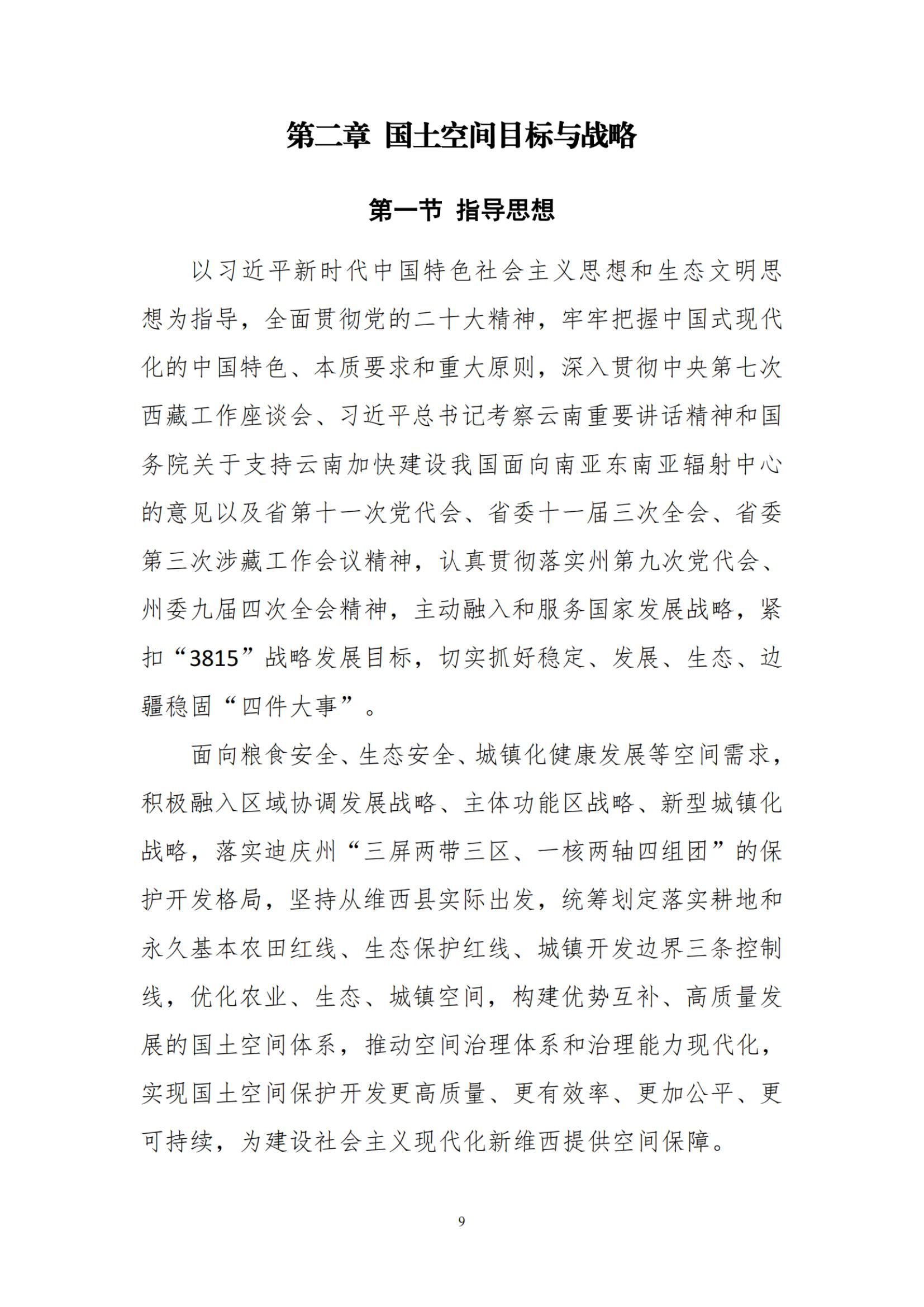 第二章 国土空间目标与战略

第一节 指导思想

以习近平新时代中国特色社会主义思想和生态文明思想为指导，全面贯彻党的二十大精神，牢牢把握中国式现代化的中国特色、本质要求和重大原则，深入贯彻中央第七次西藏工作座谈会、习近平总书记考察云南重要讲话精神和国务院关于支持云南加快建设我国面向南亚东南亚辐射中心的意见以及省第十一次党代会、省委十一届三次全会、省委第三次涉藏工作会议精神，认真贯彻落实州第九次党代会、州委九届四次全会精神，主动融入和服务国家发展战略，紧扣“3815”战略发展目标，切实抓好稳定、发展、生态、边疆稳固“四件大事”。

面向粮食安全、生态安全、城镇化健康发展等空间需求，积极融入区域协调发展战略、主体功能区战略、新型城镇化战略，落实迪庆州“三屏两带三区、一核两轴四组团”的保护开发格局，坚持从维西县实际出发，统筹划定落实耕地和永久基本农田红线、生态保护红线、城镇开发边界三条控制线，优化农业、生态、城镇空间，构建优势互补、高质量发展的国土空间体系，推动空间治理体系和治理能力现代化，实现国土空间保护开发更高质量、更有效率、更加公平、更可持续，为建设社会主义现代化新维西提供空间保障。

9